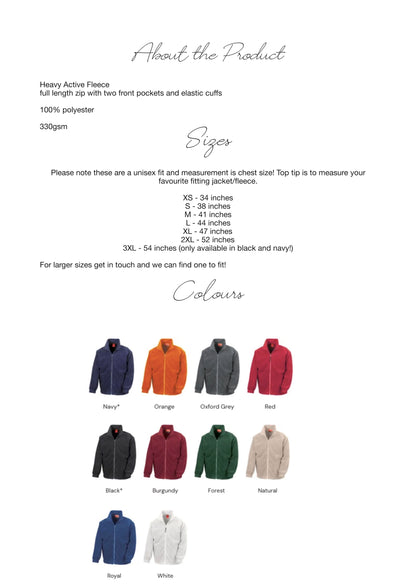 About the Product

Heavy Active Fleece
full length zip with two front pockets and elastic cuffs

100% polyester

330gsm

Sizes

Please note these are a unisex fit and measurement is chest size! Top tip is to measure your favourite fitting jacket/fleece.

XS - 34 inches
S - 38 inches
M - 41 inches
L - 44 inches
XL - 47 inches
2XL - 52 inches
3XL - 54 inches (only available in black and navy!)

For larger sizes get in touch and we can find one to fit!

Colours

Navy*
Orange
Oxford Grey
Red

Black*
Burgundy
Forest
Natural

Royal
White